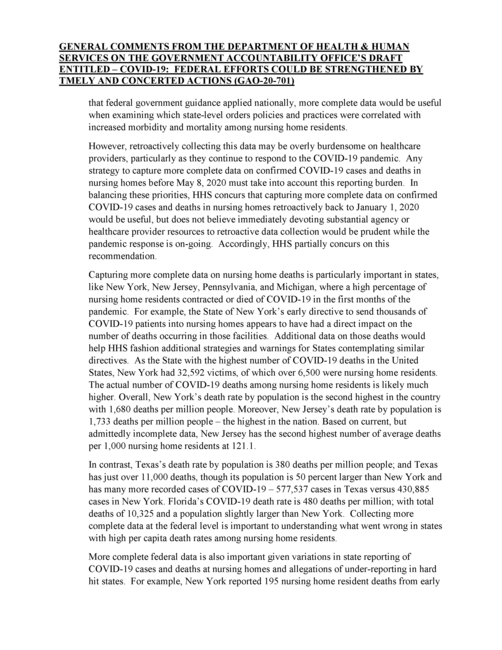 GENERAL COMMENTS FROM THE DEPARTMENT OF HEALTH & HUMAN SERVICES ON THE GOVERNMENT ACCOUNTABILITY OFFICE'S DRAFT ENTITLED – COVID-19: FEDERAL EFFORTS COULD BE STRENGTHENED BY TMELY AND CONCERTED ACTIONS (GAO-20-701)

that federal government guidance applied nationally, more complete data would be useful when examining which state-level orders policies and practices were correlated with increased morbidity and mortality among nursing home residents.

However, retroactively collecting this data may be overly burdensome on healthcare providers, particularly as they continue to respond to the COVID-19 pandemic. Any strategy to capture more complete data on confirmed COVID-19 cases and deaths in nursing homes before May 8, 2020 must take into account this reporting burden. In balancing these priorities, HHS concurs that capturing more complete data on confirmed COVID-19 cases and deaths in nursing homes retroactively back to January 1, 2020 would be useful, but does not believe immediately devoting substantial agency or healthcare provider resources to retroactive data collection would be prudent while the pandemic response is on-going. Accordingly, HHS partially concurs on this recommendation.

Capturing more complete data on nursing home deaths is particularly important in states, like New York, New Jersey, Pennsylvania, and Michigan, where a high percentage of nursing home residents contracted or died of COVID-19 in the first months of the pandemic. For example, the State of New York's early directive to send thousands of COVID-19 patients into nursing homes appears to have had a direct impact on the number of deaths occurring in those facilities. Additional data on those deaths would help HHS fashion additional strategies and warnings for States contemplating similar directives. As the State with the highest number of COVID-19 deaths in the United States, New York had 32,592 victims, of which over 6,500 were nursing home residents. The actual number of COVID-19 deaths among nursing home residents is likely much higher. Overall, New York's death rate by population is the second highest in the country with 1,680 deaths per million people. Moreover, New Jersey's death rate by population is 1,733 deaths per million people – the highest in the nation. Based on current, but admittedly incomplete data, New Jersey has the second highest number of average deaths per 1,000 nursing home residents at 121.1.

In contrast, Texas's death rate by population is 380 deaths per million people; and Texas has just over 11,000 deaths, though its population is 50 percent larger than New York and has many more recorded cases of COVID-19 – 577,537 cases in Texas versus 430,885 cases in New York. Florida's COVID-19 death rate is 480 deaths per million; with total deaths of 10,325 and a population slightly larger than New York. Collecting more complete data at the federal level is important to understanding what went wrong in states with high per capita death rates among nursing home residents.

More complete federal data is also important given variations in state reporting of COVID-19 cases and deaths at nursing homes and allegations of under-reporting in hard hit states. For example, New York reported 195 nursing home resident deaths from early